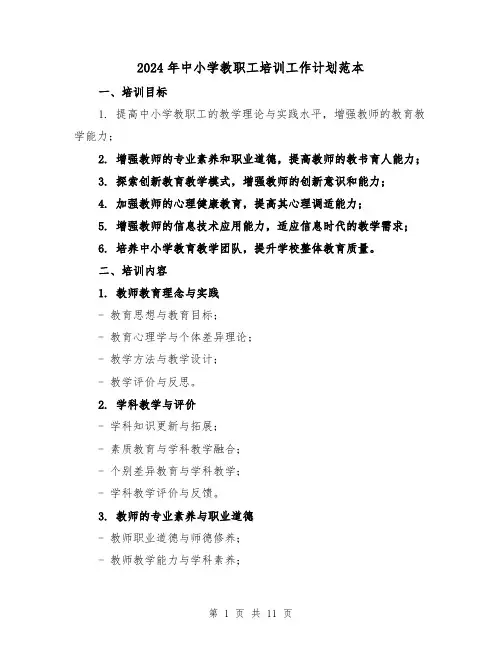 2024年中小学教职工培训工作计划范本

一、培训目标

1. 提高中小学教职工的教学理论与实践水平，增强教师的教育教学能力；

2. 增强教师的专业素养和职业道德，提高教师的教书育人能力；

3. 探索创新教育教学模式，增强教师的创新意识和能力；

4. 加强教师的心理健康教育，提高其心理调适能力；

5. 增强教师的信息技术应用能力，适应信息时代的教学需求；

6. 培养中小学教育教学团队，提升学校整体教育质量。

二、培训内容

1. 教师教育理念与实践

- 教育思想与教育目标；

- 教育心理学与个体差异理论；

- 教学方法与教学设计；

- 教学评价与反思。

2. 学科教学与评价

- 学科知识更新与拓展；

- 素质教育与学科教学融合；

- 个别差异教育与学科教学；

- 学科教学评价与反馈。

3. 教师的专业素养与职业道德

- 教师职业道德与师德修养；

- 教师教学能力与学科素养；

第 1 页 共 11 页